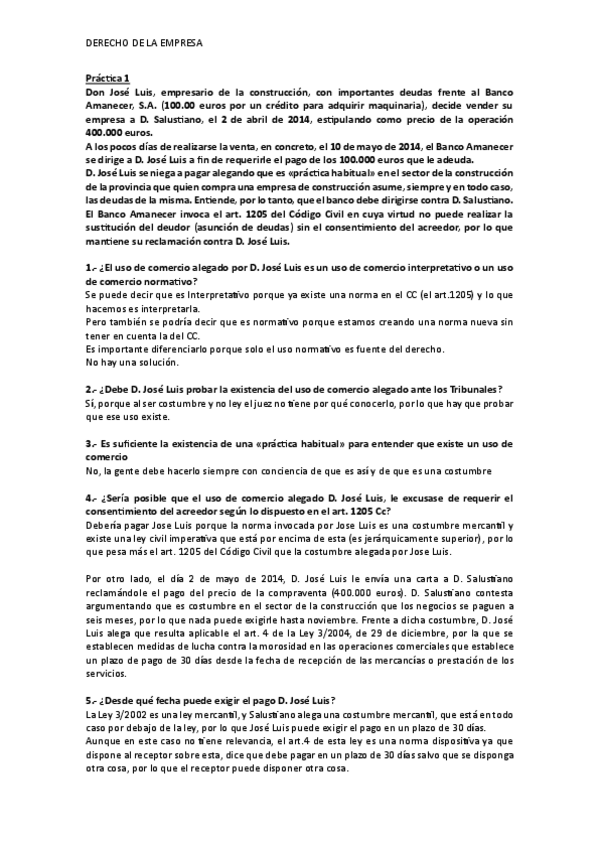 DERECHO DE LA EMPRESA

Práctica 1
Don José Luis, empresario de la construcción, con importantes deudas frente al Banco Amanecer, S.A. (100.00 euros por un crédito para adquirir maquinaria), decide vender su empresa a D. Salustiano, el 2 de abril de 2014, estipulando como precio de la operación 400.000 euros.
A los pocos días de realizarse la venta, en concreto, el 10 de mayo de 2014, el Banco Amanecer se dirige a D. José Luis a fin de requerirle el pago de los 100.000 euros que le adeuda.
D. José Luis se niega a pagar alegando que es «práctica habitual» en el sector de la construcción de la provincia que quien compra una empresa de construcción asume, siempre y en todo caso, las deudas de la misma. Entiende, por lo tanto, que el banco debe dirigirse contra D. Salustiano.
El Banco Amanecer invoca el art. 1205 del Código Civil en cuya virtud no puede realizar la sustitución del deudor (asunción de deudas) sin el consentimiento del acreedor, por lo que mantiene su reclamación contra D. José Luis.

1.- ¿El uso de comercio alegado por D. José Luis es un uso de comercio interpretativo o un uso de comercio normativo?
Se puede decir que es Interpretativo porque ya existe una norma en el CC (el art.1205) y lo que hacemos es interpretarla.
Pero también se podría decir que es normativo porque estamos creando una norma nueva sin tener en cuenta la del CC.
Es importante diferenciarlo porque solo el uso normativo es fuente del derecho.
No hay una solución.

2.- ¿Debe D. José Luis probar la existencia del uso de comercio alegado ante los Tribunales?
Sí, porque al ser costumbre y no ley el juez no tiene por qué conocerlo, por lo que hay que probar que ese uso existe.

3.- Es suficiente la existencia de una «práctica habitual» para entender que existe un uso de comercio
No, la gente debe hacerlo siempre con conciencia de que es así y de que es una costumbre

4.- ¿Sería posible que el uso de comercio alegado D. José Luis, le excusase de requerir el consentimiento del acreedor según lo dispuesto en el art. 1205 Cc?
Debería pagar Jose Luis porque la norma invocada por Jose Luis es una costumbre mercantil y existe una ley civil imperativa que está por encima de esta (es jerárquicamente superior), por lo que pesa más el art. 1205 del Código Civil que la costumbre alegada por Jose Luis.

Por otro lado, el día 2 de mayo de 2014, D. José Luis le envía una carta a D. Salustiano reclamándole el pago del precio de la compraventa (400.000 euros). D. Salustiano contesta argumentando que es costumbre en el sector de la construcción que los negocios se paguen a seis meses, por lo que nada puede exigirle hasta noviembre. Frente a dicha costumbre, D. José Luis alega que resulta aplicable el art. 4 de la Ley 3/2004, de 29 de diciembre, por la que se establecen medidas de lucha contra la morosidad en las operaciones comerciales que establece un plazo de pago de 30 días desde la fecha de recepción de las mercancías o prestación de los servicios.

5.- ¿Desde qué fecha puede exigir el pago D. José Luis?
La Ley 3/2002 es una ley mercantil, y Salustiano alega una costumbre mercantil, que está en todo caso por debajo de la ley, por lo que José Luis puede exigir el pago en un plazo de 30 días.
Aunque en este caso no tiene relevancia, el art.4 de esta ley es una norma dispositiva ya que dispone al receptor sobre esta, dice que debe pagar en un plazo de 30 días salvo que se disponga otra cosa, por lo que el receptor puede disponer otra cosa.